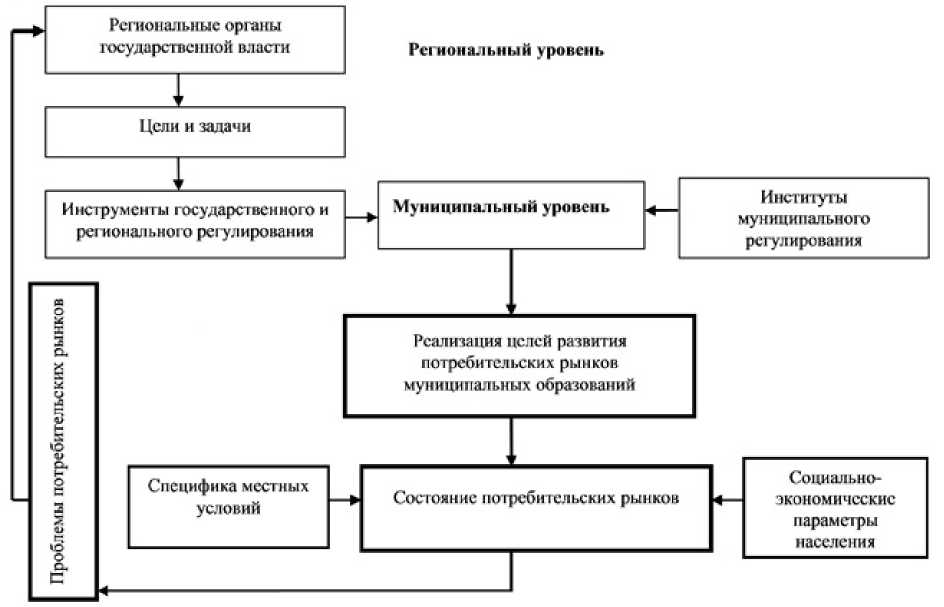 Региональные органы государственной власти

Региональный уровень

Цели и задачи

Инструменты государственного и регионального регулирования

Муниципальный уровень

Институты муниципального регулирования

Проблемы потребительских рынков

Реализация целей развития потребительских рынков муниципальных образований

Специфика местных условий

Состояние потребительских рынков

Социально-экономические параметры населения